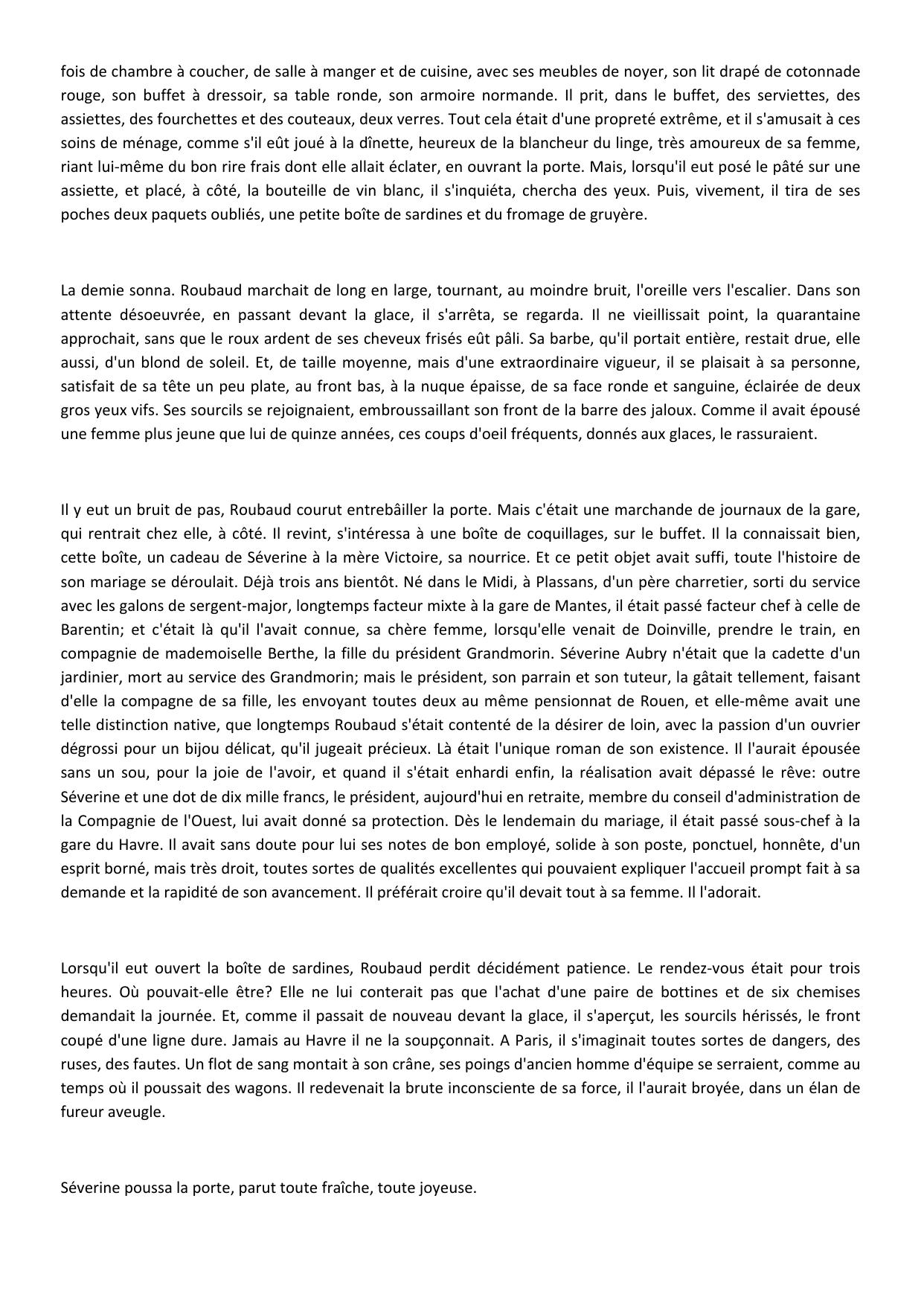 fois de chambre à coucher, de salle à manger et de cuisine, avec ses meubles de noyer, son lit drapé de cotonnade rouge, son buffet à dressoir, sa table ronde, son armoire normande. Il prit, dans le buffet, des serviettes, des assiettes, des fourchettes et des couteaux, deux verres. Tout cela était d'une propreté extrême, et il s'amusait à ces soins de ménage, comme s'il eût joué à la dînette, heureux de la blancheur du linge, très amoureux de sa femme, riant lui-même du bon rire frais dont elle allait éclater, en ouvrant la porte. Mais, lorsqu'il eut posé le pâté sur une assiette, et placé, à côté, la bouteille de vin blanc, il s'inquiéta, chercha des yeux. Puis, vivement, il tira de ses poches deux paquets oubliés, une petite boîte de sardines et du fromage de gruyère.

La demie sonna. Roubaud marchait de long en large, tournant, au moindre bruit, l'oreille vers l'escalier. Dans son attente désoeuvrée, en passant devant la glace, il s'arrêta, se regarda. Il ne vieillissait point, la quarantaine approchait, sans que le roux ardent de ses cheveux frisés eût pâli. Sa barbe, qu'il portait entière, restait drue, elle aussi, d'un blond de soleil. Et, de taille moyenne, mais d'une extraordinaire vigueur, il se plaisait à sa personne, satisfait de sa tête un peu plate, au front bas, à la nuque épaisse, de sa face ronde et sanguine, éclairée de deux gros yeux vifs. Ses sourcils se rejoignaient, embroussaillant son front de la barre des jaloux. Comme il avait épousé une femme plus jeune que lui de quinze années, ces coups d'oeil fréquents, donnés aux glaces, le rassuraient.

Il y eut un bruit de pas, Roubaud courut entrebâiller la porte. Mais c'était une marchande de journaux de la gare, qui rentrait chez elle, à côté. Il revint, s'intéressa à une boîte de coquillages, sur le buffet. Il la connaissait bien, cette boîte, un cadeau de Séverine à la mère Victoire, sa nourrice. Et ce petit objet avait suffi, toute l'histoire de son mariage se déroulait. Déjà trois ans bientôt. Né dans le Midi, à Plassans, d'un père charretier, sorti du service avec les galons de sergent-major, longtemps facteur mixte à la gare de Mantes, il était passé facteur chef à celle de Barentin; et c'était là qu'il l'avait connue, sa chère femme, lorsqu'elle venait de Doinville, prendre le train, en compagnie de mademoiselle Berthe, la fille du président Grandmorin. Séverine Aubry n'était que la cadette d'un jardinier, mort au service des Grandmorin; mais le président, son parrain et son tuteur, la gâtait tellement, faisant d'elle la compagne de sa fille, les envoyant toutes deux au même pensionnat de Rouen, et elle-même avait une telle distinction native, que longtemps Roubaud s'était contenté de la désirer de loin, avec la passion d'un ouvrier dégrossi pour un bijou délicat, qu'il jugeait précieux. Là était l'unique roman de son existence. Il l'aurait épousée sans un sou, pour la joie de l'avoir, et quand il s'était enhardi enfin, la réalisation avait dépassé le rêve: outre Séverine et une dot de dix mille francs, le président, aujourd'hui en retraite, membre du conseil d'administration de la Compagnie de l'Ouest, lui avait donné sa protection. Dès le lendemain du mariage, il était passé sous-chef à la gare du Havre. Il avait sans doute pour lui ses notes de bon employé, solide à son poste, ponctuel, honnête, d'un esprit borné, mais très droit, toutes sortes de qualités excellentes qui pouvaient expliquer l'accueil prompt fait à sa demande et la rapidité de son avancement. Il préférait croire qu'il devait tout à sa femme. Il l'adorait.

Lorsqu'il eut ouvert la boîte de sardines, Roubaud perdit décidément patience. Le rendez-vous était pour trois heures. Où pouvait-elle être? Elle ne lui conterait pas que l'achat d'une paire de bottines et de six chemises demandait la journée. Et, comme il passait de nouveau devant la glace, il s'aperçut, les sourcils hérissés, le front coupé d'une ligne dure. Jamais au Havre il ne la soupçonnait. A Paris, il s'imaginait toutes sortes de dangers, des ruses, des fautes. Un flot de sang montait à son crâne, ses poings d'ancien homme d'équipe se serraient, comme au temps où il poussait des wagons. Il redevenait la brute inconsciente de sa force, il l'aurait broyée, dans un élan de fureur aveugle.

Séverine poussa la porte, parut toute fraîche, toute joyeuse.